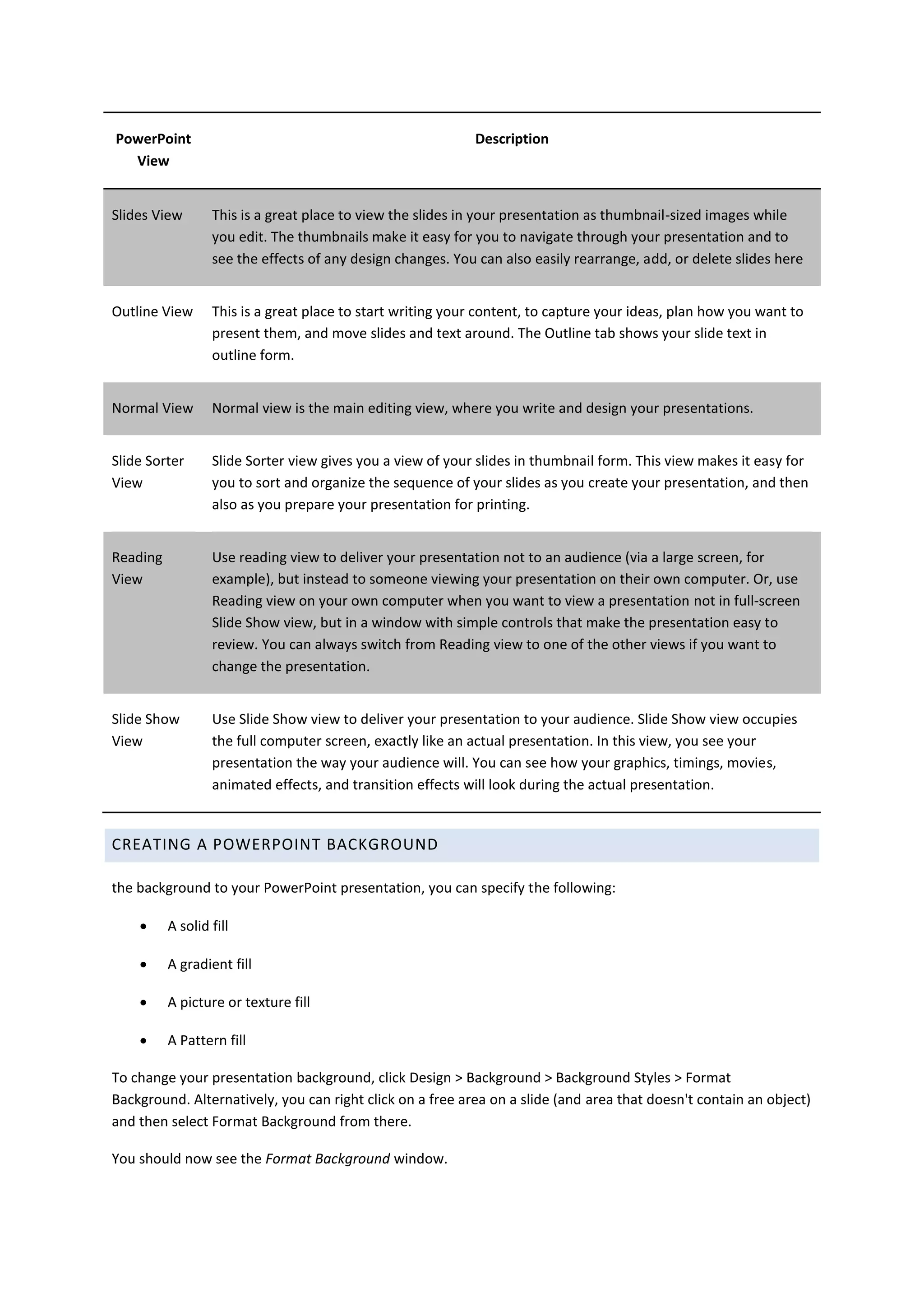 | PowerPoint View | Description |
|---|---|
| Slides View | This is a great place to view the slides in your presentation as thumbnail-sized images while you edit. The thumbnails make it easy for you to navigate through your presentation and to see the effects of any design changes. You can also easily rearrange, add, or delete slides here |
| Outline View | This is a great place to start writing your content, to capture your ideas, plan how you want to present them, and move slides and text around. The Outline tab shows your slide text in outline form. |
| Normal View | Normal view is the main editing view, where you write and design your presentations. |
| Slide Sorter View | Slide Sorter view gives you a view of your slides in thumbnail form. This view makes it easy for you to sort and organize the sequence of your slides as you create your presentation, and then also as you prepare your presentation for printing. |
| Reading View | Use reading view to deliver your presentation not to an audience (via a large screen, for example), but instead to someone viewing your presentation on their own computer. Or, use Reading view on your own computer when you want to view a presentation not in full-screen Slide Show view, but in a window with simple controls that make the presentation easy to review. You can always switch from Reading view to one of the other views if you want to change the presentation. |
| Slide Show View | Use Slide Show view to deliver your presentation to your audience. Slide Show view occupies the full computer screen, exactly like an actual presentation. In this view, you see your presentation the way your audience will. You can see how your graphics, timings, movies, animated effects, and transition effects will look during the actual presentation. |

CREATING A POWERPOINT BACKGROUND

the background to your PowerPoint presentation, you can specify the following:

• A solid fill

• A gradient fill

• A picture or texture fill

• A Pattern fill

To change your presentation background, click Design > Background > Background Styles > Format Background. Alternatively, you can right click on a free area on a slide (and area that doesn't contain an object) and then select Format Background from there.

You should now see the Format Background window.